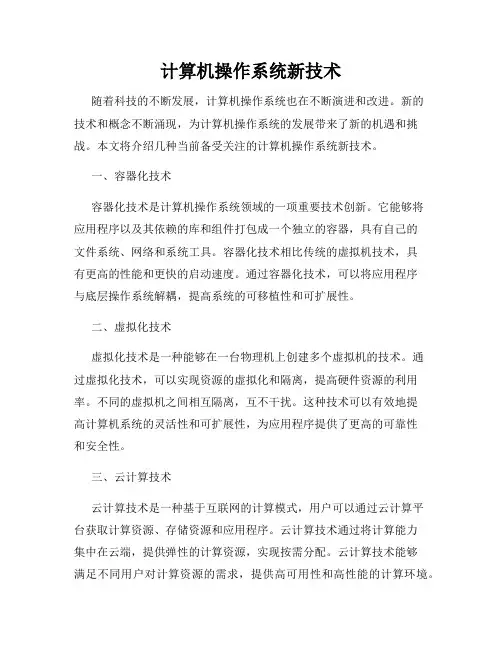 计算机操作系统新技术

随着科技的不断发展，计算机操作系统也在不断演进和改进。新的技术和概念不断涌现，为计算机操作系统的发展带来了新的机遇和挑战。本文将介绍几种当前备受关注的计算机操作系统新技术。

一、容器化技术

容器化技术是计算机操作系统领域的一项重要技术创新。它能够将应用程序以及其依赖的库和组件打包成一个独立的容器，具有自己的文件系统、网络和系统工具。容器化技术相比传统的虚拟机技术，具有更高的性能和更快的启动速度。通过容器化技术，可以将应用程序与底层操作系统解耦，提高系统的可移植性和可扩展性。

二、虚拟化技术

虚拟化技术是一种能够在一台物理机上创建多个虚拟机的技术。通过虚拟化技术，可以实现资源的虚拟化和隔离，提高硬件资源的利用率。不同的虚拟机之间相互隔离，互不干扰。这种技术可以有效地提高计算机系统的灵活性和可扩展性，为应用程序提供了更高的可靠性和安全性。

三、云计算技术

云计算技术是一种基于互联网的计算模式，用户可以通过云计算平台获取计算资源、存储资源和应用程序。云计算技术通过将计算能力集中在云端，提供弹性的计算资源，实现按需分配。云计算技术能够满足不同用户对计算资源的需求，提供高可用性和高性能的计算环境。